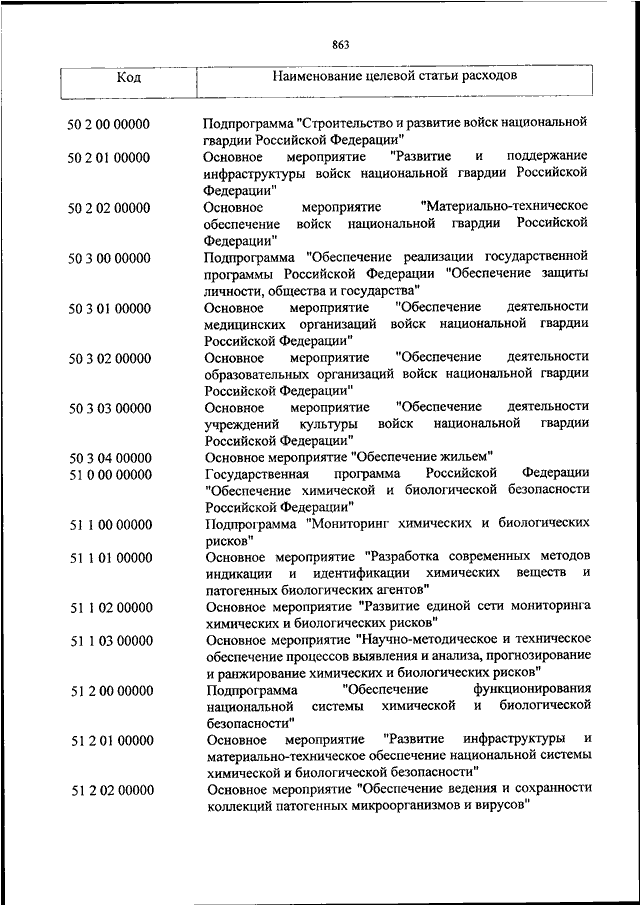 863

| Код | Наименование целевой статьи расходов |
|---|---|
| 50 2 00 00000 | Подпрограмма "Строительство и развитие войск национальной гвардии Российской Федерации" |
| 50 2 01 00000 | Основное мероприятие "Развитие и поддержание инфраструктуры войск национальной гвардии Российской Федерации" |
| 50 2 02 00000 | Основное мероприятие "Материально-техническое обеспечение войск национальной гвардии Российской Федерации" |
| 50 3 00 00000 | Подпрограмма "Обеспечение реализации государственной программы Российской Федерации "Обеспечение защиты личности, общества и государства" |
| 50 3 01 00000 | Основное мероприятие "Обеспечение деятельности медицинских организаций войск национальной гвардии Российской Федерации" |
| 50 3 02 00000 | Основное мероприятие "Обеспечение деятельности образовательных организаций войск национальной гвардии Российской Федерации" |
| 50 3 03 00000 | Основное мероприятие "Обеспечение деятельности учреждений культуры войск национальной гвардии Российской Федерации" |
| 50 3 04 00000 | Основное мероприятие "Обеспечение жильем" |
| 51 0 00 00000 | Государственная программа Российской Федерации "Обеспечение химической и биологической безопасности Российской Федерации" |
| 51 1 00 00000 | Подпрограмма "Мониторинг химических и биологических рисков" |
| 51 1 01 00000 | Основное мероприятие "Разработка современных методов индикации и идентификации химических веществ и патогенных биологических агентов" |
| 51 1 02 00000 | Основное мероприятие "Развитие единой сети мониторинга химических и биологических рисков" |
| 51 1 03 00000 | Основное мероприятие "Научно-методическое и техническое обеспечение процессов выявления и анализа, прогнозирование и ранжирование химических и биологических рисков" |
| 51 2 00 00000 | Подпрограмма "Обеспечение функционирования национальной системы химической и биологической безопасности" |
| 51 2 01 00000 | Основное мероприятие "Развитие инфраструктуры и материально-техническое обеспечение национальной системы химической и биологической безопасности" |
| 51 2 02 00000 | Основное мероприятие "Обеспечение ведения и сохранности коллекций патогенных микроорганизмов и вирусов" |